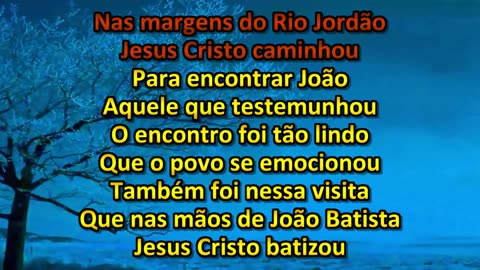 Nas margens do Rio Jordão
Jesus Cristo caminhou
Para encontrar João
Aquele que testemunhou
O encontro foi tão lindo
Que o povo se emocionou
Também foi nessa visita
Que nas mãos de João Batista
Jesus Cristo batizou